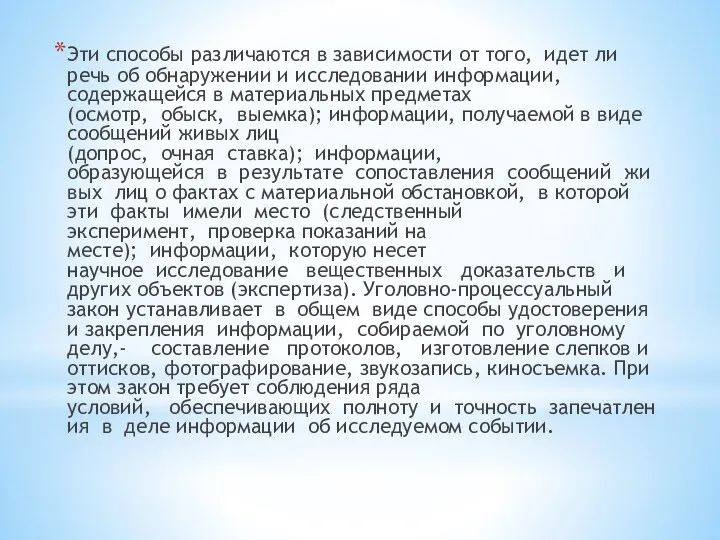 *Эти способы различаются в зависимости от того, идет ли речь об обнаружении и исследовании информации, содержащейся в материальных предметах (осмотр, обыск, выемка); информации, получаемой в виде сообщений живых лиц (допрос, очная ставка); информации, образующейся в результате сопоставления сообщений жи вых лиц о фактах с материальной обстановкой, в которой эти факты имели место (следственный эксперимент, проверка показаний на месте); информации, которую несет научное исследование вещественных доказательств и других объектов (экспертиза). Уголовно-процессуальный закон устанавливает в общем виде способы удостоверения и закрепления информации, собираемой по уголовному делу,- составление протоколов, изготовление слепков и оттисков, фотографирование, звукозапись, киносъемка. При этом закон требует соблюдения ряда условий, обеспечивающих полноту и точность запечатлен ия в деле информации об исследуемом событии.